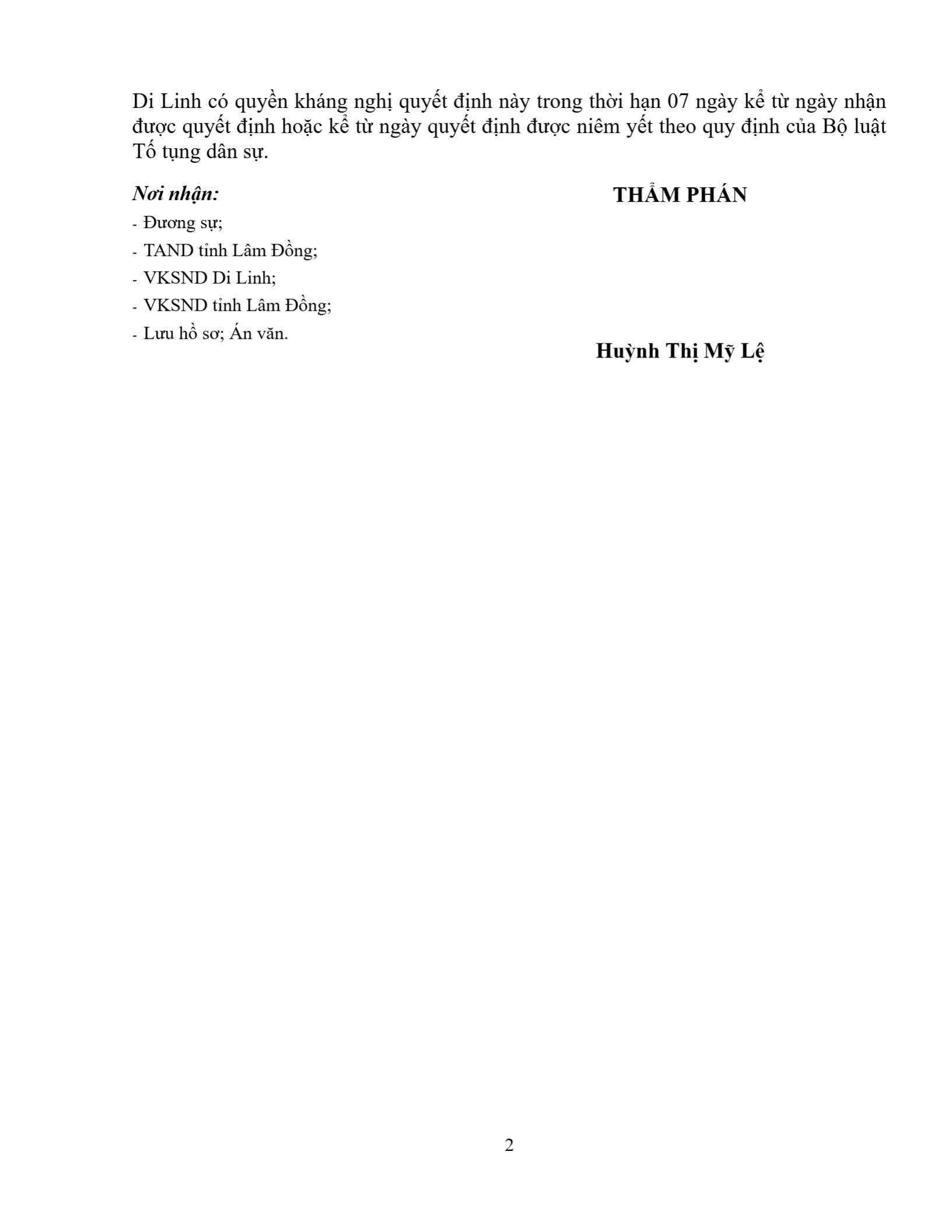 Di Linh có quyền kháng nghị quyết định này trong thời hạn 07 ngày kể từ ngày nhận được quyết định hoặc kể từ ngày quyết định được niêm yết theo quy định của Bộ luật Tố tụng dân sự.

Nơi nhận:
- Đương sự;
- TAND tỉnh Lâm Đồng;
- VKSND Di Linh;
- VKSND tỉnh Lâm Đồng;
- Lưu hồ sơ; Án văn.

THẨM PHÁN

Huỳnh Thị Mỹ Lệ

2